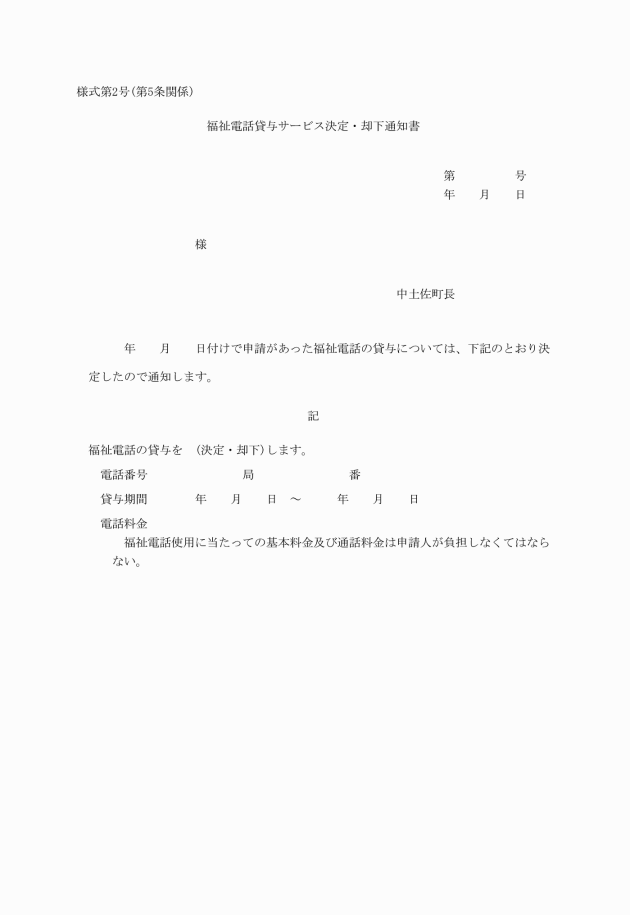 様式第2号(第5条関係)

福祉電話貸与サービス決定・却下通知書

第　　　　号
年　　月　　日

様

中土佐町長

年　　月　　日付けで申請があった福祉電話の貸与については、下記のとおり決定したので通知します。

記

福祉電話の貸与を　(決定・却下)します。

電話番号　　　　　　　局　　　　　　番

貸与期間　　　　年　　月　　日　～　　　年　　月　　日

電話料金

福祉電話使用に当たっての基本料金及び通話料金は申請人が負担しなくてはならない。